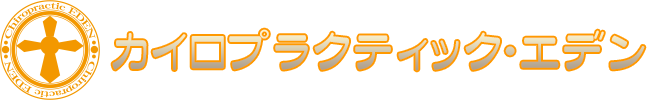 Chiropractic EDEN
Chiropractic EDEN
カイロプラクティック・エデン